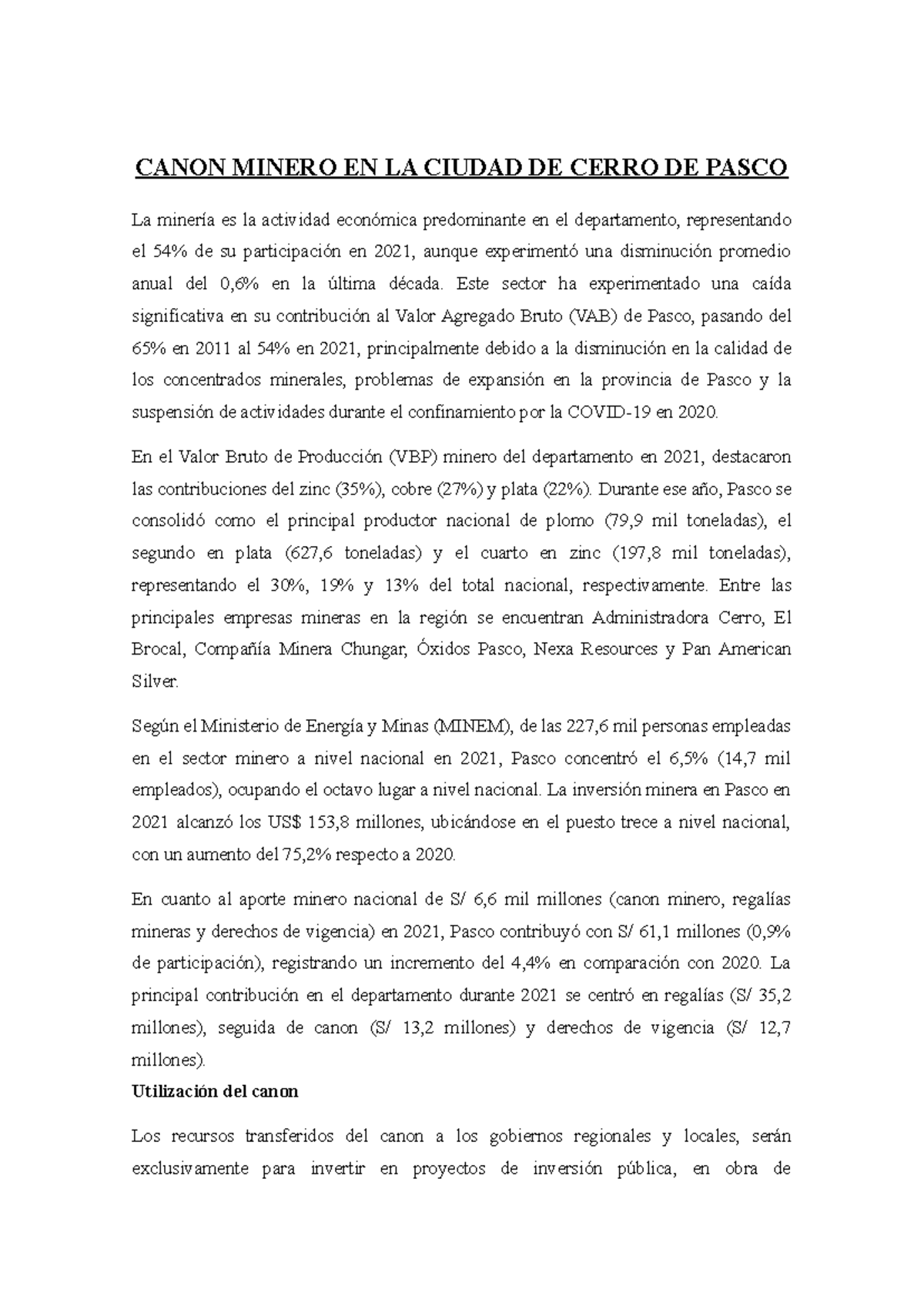 CANON MINERO EN LA CIUDAD DE CERRO DE PASCO

La minería es la actividad económica predominante en el departamento, representando el 54% de su participación en 2021, aunque experimentó una disminución promedio anual del 0,6% en la última década. Este sector ha experimentado una caída significativa en su contribución al Valor Agregado Bruto (VAB) de Pasco, pasando del 65% en 2011 al 54% en 2021, principalmente debido a la disminución en la calidad de los concentrados minerales, problemas de expansión en la provincia de Pasco y la suspensión de actividades durante el confinamiento por la COVID-19 en 2020.

En el Valor Bruto de Producción (VBP) minero del departamento en 2021, destacaron las contribuciones del zinc (35%), cobre (27%) y plata (22%). Durante ese año, Pasco se consolidó como el principal productor nacional de plomo (79,9 mil toneladas), el segundo en plata (627,6 toneladas) y el cuarto en zinc (197,8 mil toneladas), representando el 30%, 19% y 13% del total nacional, respectivamente. Entre las principales empresas mineras en la región se encuentran Administradora Cerro, El Brocal, Compañía Minera Chungar, Óxidos Pasco, Nexa Resources y Pan American Silver.

Según el Ministerio de Energía y Minas (MINEM), de las 227,6 mil personas empleadas en el sector minero a nivel nacional en 2021, Pasco concentró el 6,5% (14,7 mil empleados), ocupando el octavo lugar a nivel nacional. La inversión minera en Pasco en 2021 alcanzó los US$ 153,8 millones, ubicándose en el puesto trece a nivel nacional, con un aumento del 75,2% respecto a 2020.

En cuanto al aporte minero nacional de S/ 6,6 mil millones (canon minero, regalías mineras y derechos de vigencia) en 2021, Pasco contribuyó con S/ 61,1 millones (0,9% de participación), registrando un incremento del 4,4% en comparación con 2020. La principal contribución en el departamento durante 2021 se centró en regalías (S/ 35,2 millones), seguida de canon (S/ 13,2 millones) y derechos de vigencia (S/ 12,7 millones).

Utilización del canon

Los recursos transferidos del canon a los gobiernos regionales y locales, serán exclusivamente para invertir en proyectos de inversión pública, en obra de